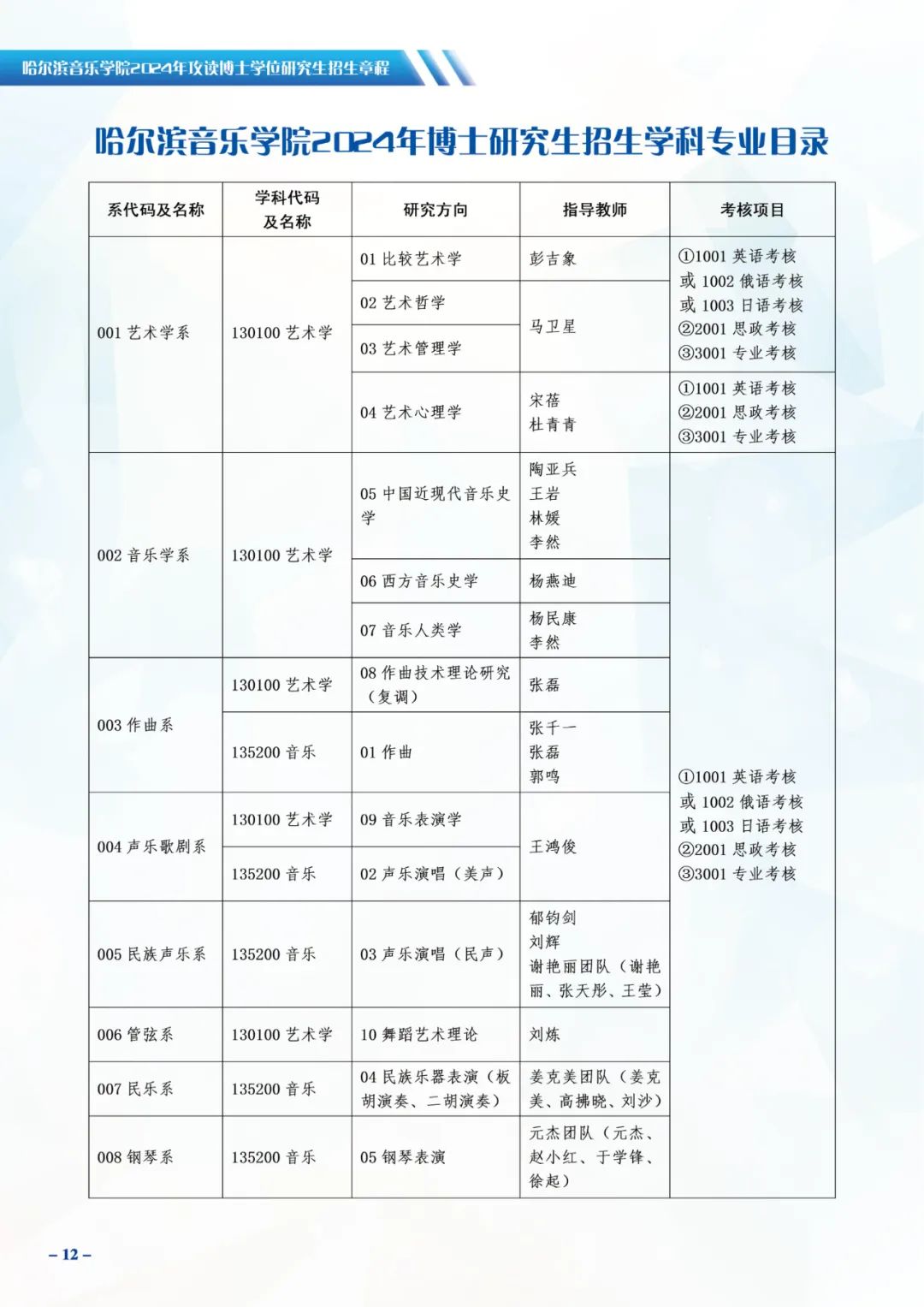 哈尔滨音乐学院2024年攻读博士学位研究生招生章程

哈尔滨音乐学院2024年博士研究生招生学科专业目录

| 系代码及名称 | 学科代码及名称 | 研究方向 | 指导教师 | 考核项目 |
|---|---|---|---|---|
| 001 艺术学系 | 130100 艺术学 | 01 比较艺术学 | 彭吉象 | ①1001 英语考核 或 1002 俄语考核 或 1003 日语考核 ②2001 思政考核 ③3001 专业考核 |
| | | 02 艺术哲学 | 马卫星 | |
| | | 03 艺术管理学 | | |
| | | 04 艺术心理学 | 宋蓓 杜青青 | ①1001 英语考核 ②2001 思政考核 ③3001 专业考核 |
| 002 音乐学系 | 130100 艺术学 | 05 中国近现代音乐史学 | 陶亚兵 王岩 林媛 李然 | ①1001 英语考核 或 1002 俄语考核 或 1003 日语考核 ②2001 思政考核 ③3001 专业考核 |
| | | 06 西方音乐史学 | 杨燕迪 | |
| | | 07 音乐人类学 | 杨民康 李然 | |
| 003 作曲系 | 130100 艺术学 | 08 作曲技术理论研究（复调） | 张磊 | |
| | 135200 音乐 | 01 作曲 | 张千一 张磊 郭鸣 | |
| 004 声乐歌剧系 | 130100 艺术学 | 09 音乐表演学 | 王鸿俊 | |
| | 135200 音乐 | 02 声乐演唱（美声） | | |
| 005 民族声乐系 | 135200 音乐 | 03 声乐演唱（民声） | 郁钧剑 刘辉 谢艳丽团队（谢艳丽、张天彤、王莹） | |
| 006 管弦系 | 130100 艺术学 | 10 舞蹈艺术理论 | 刘炼 | |
| 007 民乐系 | 135200 音乐 | 04 民族乐器表演（板胡演奏、二胡演奏） | 姜克美团队（姜克美、高拂晓、刘沙） | |
| 008 钢琴系 | 135200 音乐 | 05 钢琴表演 | 元杰团队（元杰、赵小红、于学锋、徐起） | |

– 12 –